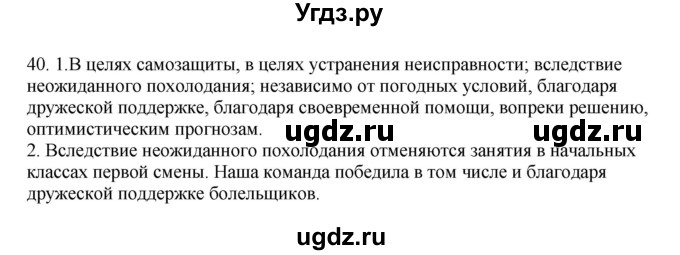 Угдз.ру

40. 1.В целях самозащиты, в целях устранения неисправности; вследствие неожиданного похолодания; независимо от погодных условий, благодаря дружеской поддержке, благодаря своевременной помощи, вопреки решению, оптимистическим прогнозам. ugdz.ru ugdz.ru
2. Вследствие неожиданного похолодания отменяются занятия в начальных классах первой смены. Наша команда победила в том числе и благодаря дружеской поддержке болельщиков.

ugdz.ru